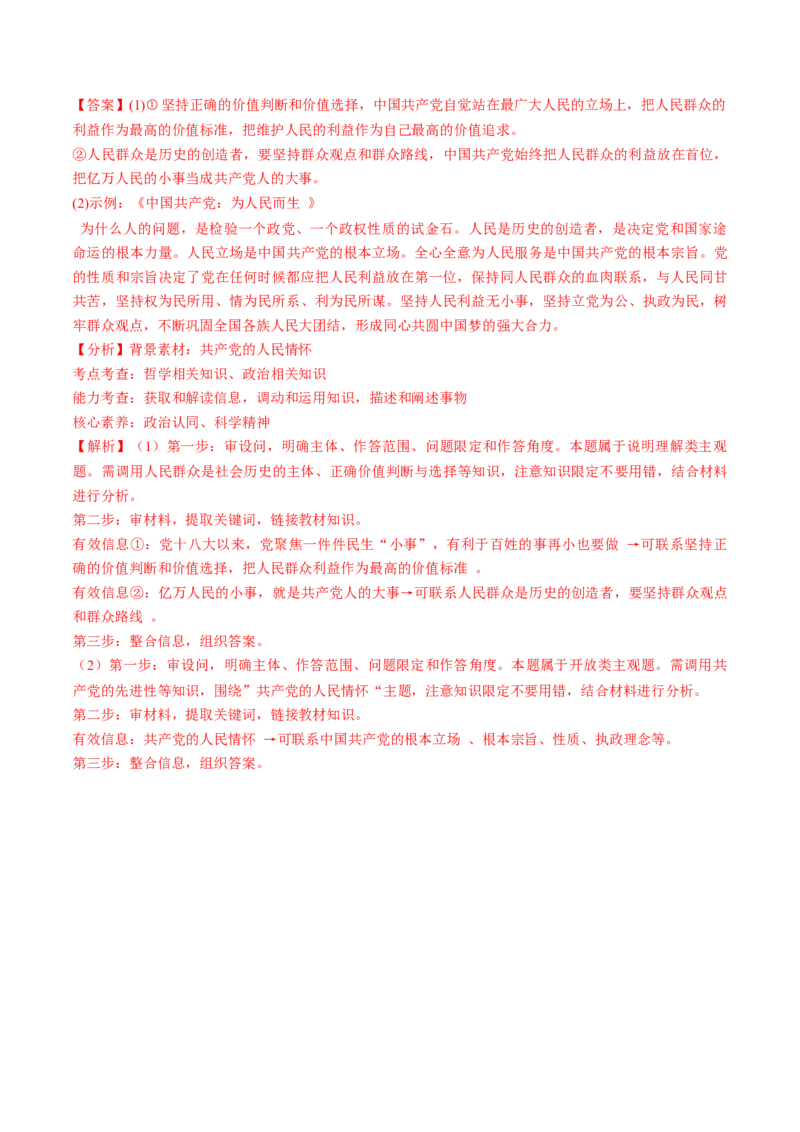 【答案】(1)①坚持正确的价值判断和价值选择，中国共产党自觉站在最广大人民的立场上，把人民群众的利益作为最高的价值标准，把维护人民的利益作为自己最高的价值追求。

②人民群众是历史的创造者，要坚持群众观点和群众路线，中国共产党始终把人民群众的利益放在首位，把亿万人民的小事当成共产党人的大事。

(2)示例：《中国共产党：为人民而生》

为什么人的问题，是检验一个政党、一个政权性质的试金石。人民是历史的创造者，是决定党和国家途命运的根本力量。人民立场是中国共产党的根本立场。全心全意为人民服务是中国共产党的根本宗旨。党的性质和宗旨决定了党在任何时候都应把人民利益放在第一位，保持同人民群众的血肉联系，与人民同甘共苦，坚持权为民所用、情为民所系、利为民所谋。坚持人民利益无小事，坚持立党为公、执政为民，树牢群众观点，不断巩固全国各族人民大团结，形成同心共圆中国梦的强大合力。

【分析】背景素材：共产党的人民情怀

考点考查：哲学相关知识、政治相关知识

能力考查：获取和解读信息，调动和运用知识，描述和阐述事物

核心素养：政治认同、科学精神

【解析】（1）第一步：审设问，明确主体、作答范围、问题限定和作答角度。本题属于说明理解类主观题。需调用人民群众是社会历史的主体、正确价值判断与选择等知识，注意知识限定不要用错，结合材料进行分析。

第二步：审材料，提取关键词，链接教材知识。

有效信息①：党十八大以来，党聚焦一件件民生“小事”，有利于百姓的事再小也要做→可联系坚持正确的价值判断和价值选择，把人民群众利益作为最高的价值标准。

有效信息②：亿万人民的小事，就是共产党人的大事→可联系人民群众是历史的创造者，要坚持群众观点和群众路线。

第三步：整合信息，组织答案。

（2）第一步：审设问，明确主体、作答范围、问题限定和作答角度。本题属于开放类主观题。需调用共产党的先进性等知识，围绕”共产党的人民情怀“主题，注意知识限定不要用错，结合材料进行分析。

第二步：审材料，提取关键词，链接教材知识。

有效信息：共产党的人民情怀→可联系中国共产党的根本立场、根本宗旨、性质、执政理念等。

第三步：整合信息，组织答案。